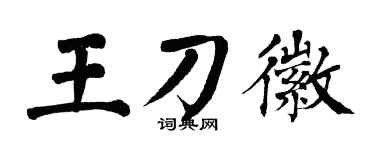 王刀徽
词典网